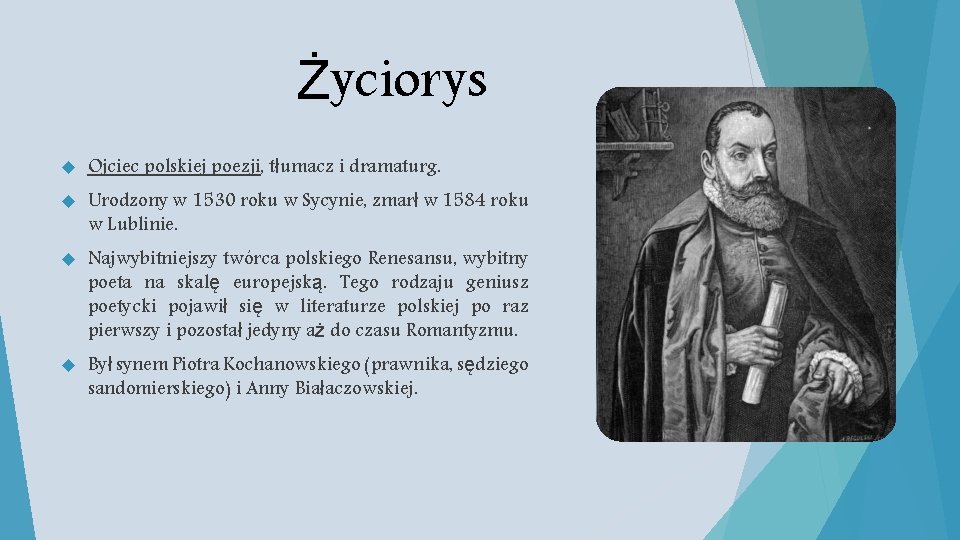 Życiorys

Ojciec polskiej poezji, tłumacz i dramaturg.

Urodzony w 1530 roku w Sycynie, zmarł w 1584 roku w Lublinie.

Najwybitniejszy twórca polskiego Renesansu, wybitny poeta na skalę europejską. Tego rodzaju geniusz poetycki pojawił się w literaturze polskiej po raz pierwszy i pozostał jedyny aż do czasu Romantyzmu.

Był synem Piotra Kochanowskiego (prawnika, sędziego sandomierskiego) i Anny Białaczowskiej.